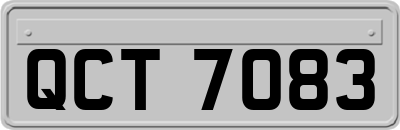 QCT 7083